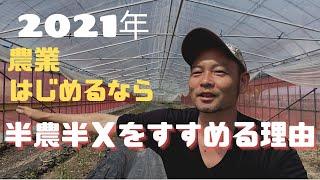 2021年
農業
はじめるなら
半農半Xをすすめる理由